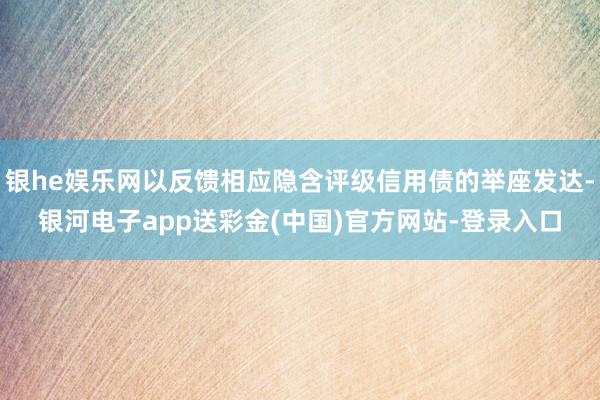 银he娱乐网以反馈相应隐含评级信用债的举座发达-银河电子app送彩金(中国)官方网站-登录入口